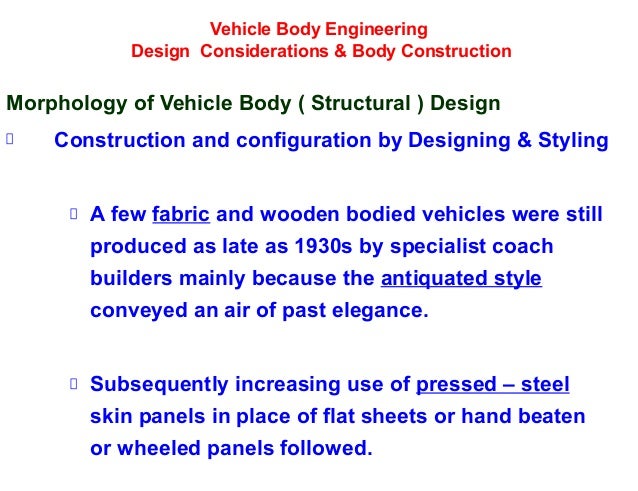 Vehicle Body Engineering
Design Considerations & Body Construction

Morphology of Vehicle Body ( Structural ) Design

Construction and configuration by Designing & Styling

A few fabric and wooden bodied vehicles were still produced as late as 1930s by specialist coach builders mainly because the antiquated style conveyed an air of past elegance.

Subsequently increasing use of pressed – steel skin panels in place of flat sheets or hand beaten or wheeled panels followed.